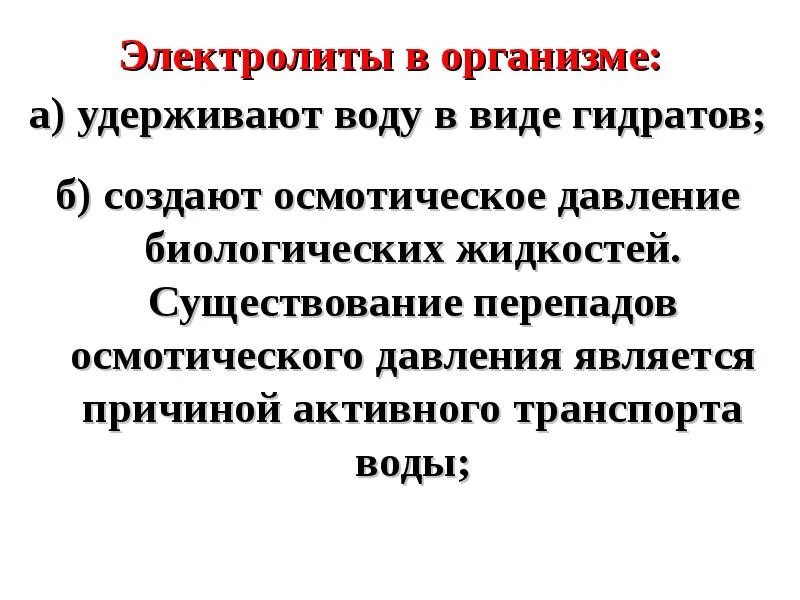 Электролиты в организме:

а) удерживают воду в виде гидратов;

б) создают осмотическое давление биологических жидкостей. Существование перепадов осмотического давления является причиной активного транспорта воды;